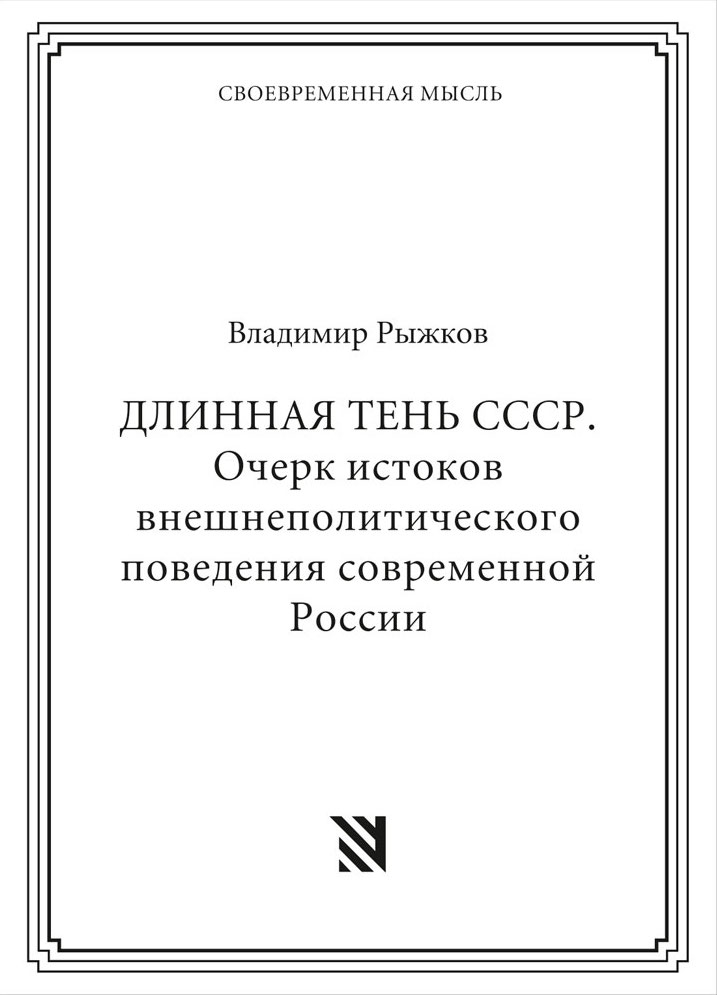 СВОЕВРЕМЕННАЯ МЫСЛЬ

Владимир Рыжков

ДЛИННАЯ ТЕНЬ СССР.
Очерк истоков внешнеполитического поведения современной России